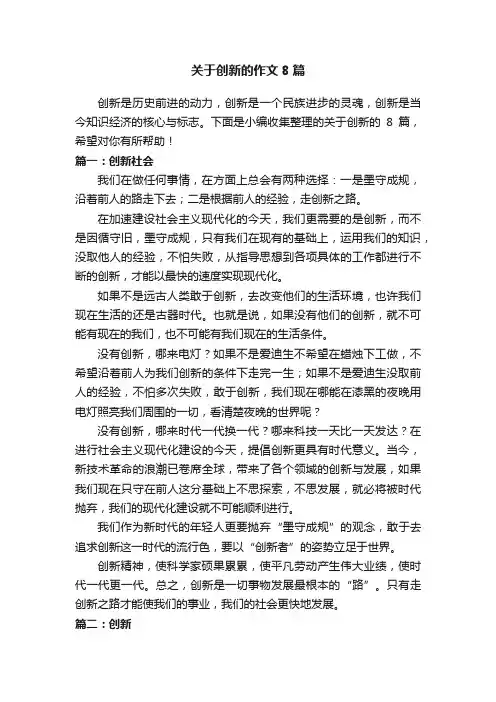 关于创新的作文 8 篇

创新是历史前进的动力，创新是一个民族进步的灵魂，创新是当今知识经济的核心与标志。下面是小编收集整理的关于创新的 8 篇，希望对你有所帮助！

篇一：创新社会

我们在做任何事情，在方面上总会有两种选择：一是墨守成规，沿着前人的路走下去；二是根据前人的经验，走创新之路。

在加速建设社会主义现代化的今天，我们更需要的是创新，而不是因循守旧，墨守成规，只有我们在现有的基础上，运用我们的知识，汲取他人的经验，不怕失败，从指导思想到各项具体的工作都进行不断的创新，才能以最快的速度实现现代化。

如果不是远古人类敢于创新，去改变他们的生活环境，也许我们现在生活的还是古器时代。也就是说，如果没有他们的创新，就不可能有现在的我们，也不可能有我们现在的生活条件。

没有创新，哪来电灯？如果不是爱迪生不希望在蜡烛下工做，不希望沿着前人为我们创新的条件下走完一生；如果不是爱迪生汲取前人的经验，不怕多次失败，敢于创新，我们现在哪能在漆黑的夜晚用电灯照亮我们周围的一切，看清楚夜晚的世界呢？

没有创新，哪来时代一代换一代？哪来科技一天比一天发达？在进行社会主义现代化建设的今天，提倡创新更具有时代意义。当今，新技术革命的浪潮已卷席全球，带来了各个领域的创新与发展，如果我们现在只守在前人这分基础上不思探索，不思发展，就必将被时代抛弃，我们的现代化建设就不可能顺利进行。

我们作为新时代的年轻人更要抛弃“墨守成规”的观念，敢于去追求创新这一时代的流行色，要以“创新者”的姿势立足于世界。

创新精神，使科学家硕果累累，使平凡劳动产生伟大业绩，使时代一代更一代。总之，创新是一切事物发展最根本的“路”。只有走创新之路才能使我们的事业，我们的社会更快地发展。

篇二：创新